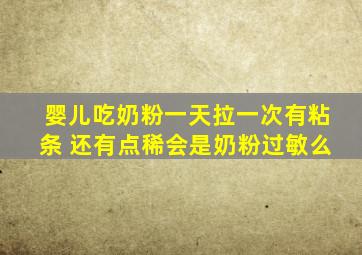 婴儿吃奶粉一天拉一次有粘条 还有点稀会是奶粉过敏么